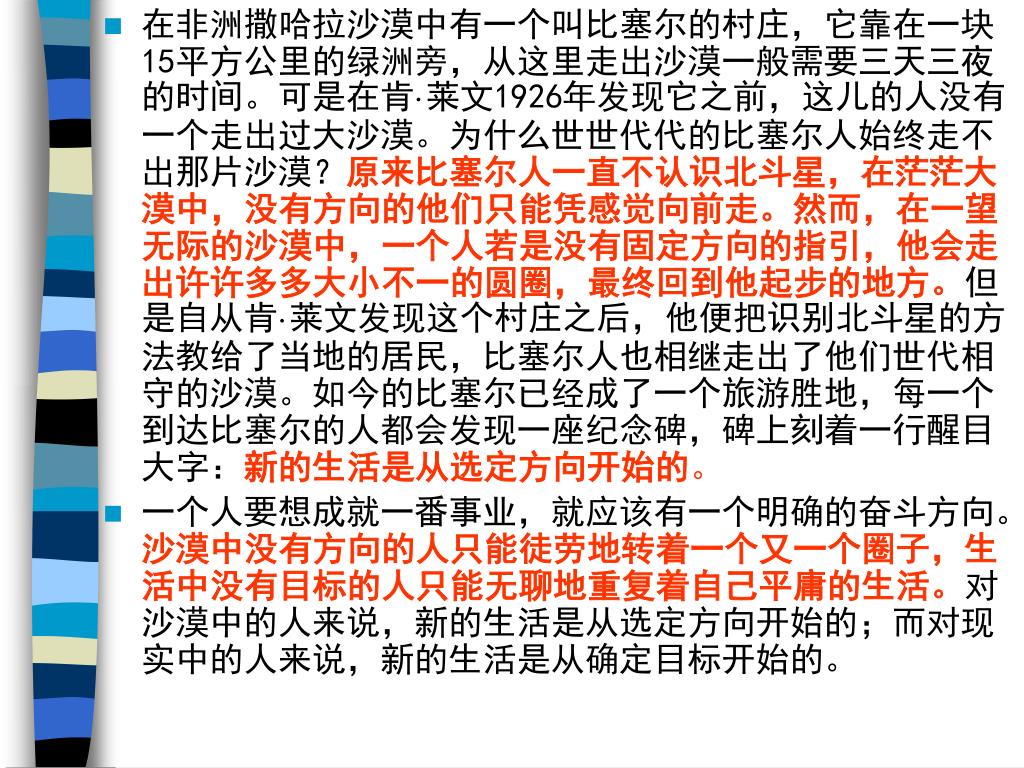 在非洲撒哈拉沙漠中有一个叫比塞尔的村庄，它靠在一块15平方公里的绿洲旁，从这里走出沙漠一般需要三天三夜的时间。可是在肯·莱文1926年发现它之前，这儿的人没有一个走出过大沙漠。为什么世世代代的比塞尔人始终走不出那片沙漠？原来比塞尔人一直不认识北斗星，在茫茫大漠中，没有方向的他们只能凭感觉向前走。然而，在一望无际的沙漠中，一个人若是没有固定方向的指引，他会走出许许多多大小不一的圆圈，最终回到他起步的地方。但是自从肯·莱文发现这个村庄之后，他便把识别北斗星的方法教给了当地的居民，比塞尔人也相继走出了他们世代相守的沙漠。如今的比塞尔已经成了一个旅游胜地，每一个到达比塞尔的人都会发现一座纪念碑，碑上刻着一行醒目大字：新的生活是从选定方向开始的。

一个人要想成就一番事业，就应该有一个明确的奋斗方向。沙漠中没有方向的人只能徒劳地转着一个又一个圈子，生活中没有目标的人只能无聊地重复着自己平庸的生活。对沙漠中的人来说，新的生活是从选定方向开始的；而对现实中的人来说，新的生活是从确定目标开始的。